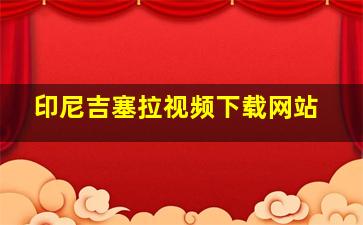 印尼吉塞拉视频下载网站